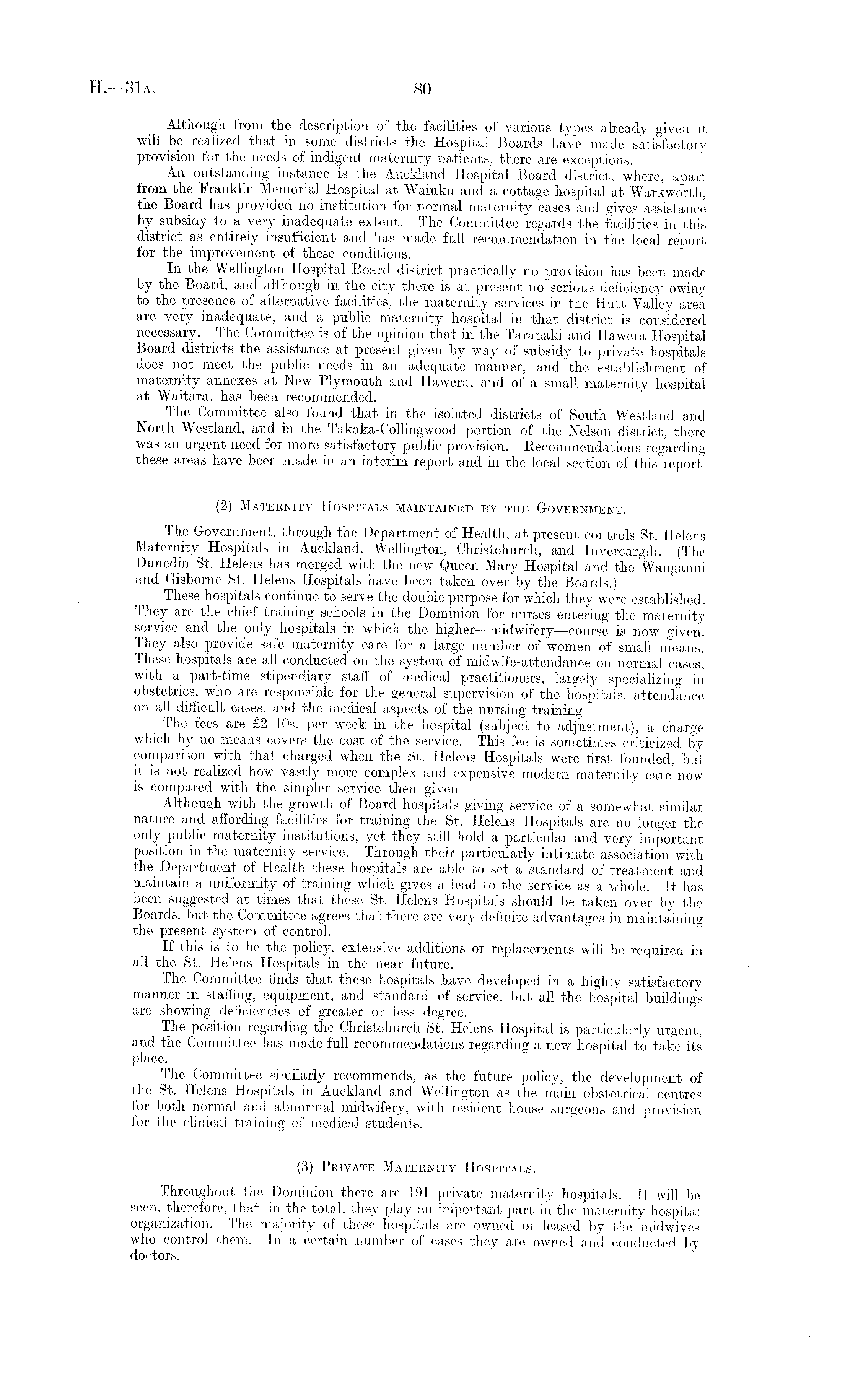 H.—31A. 80

Although from the description of the facilities of various types already given it will be realized that in some districts the Hospital Boards have made satisfactory provision for the needs of indigent maternity patients, there are exceptions.

An outstanding instance is the Auckland Hospital Board district, where, apart from the Franklin Memorial Hospital at Waiuku and a cottage hospital at Warkworth, the Board has provided no institution for normal maternity cases and gives assistance by subsidy to a very inadequate extent. The Committee regards the facilities in this district as entirely insufficient and has made full recommendation in the local report for the improvement of these conditions.

In the Wellington Hospital Board district practically no provision has been made by the Board, and although in the city there is at present no serious deficiency owing to the presence of alternative facilities, the maternity services in the Hutt Valley area are very inadequate, and a public maternity hospital in that district is considered necessary. The Committee is of the opinion that in the Taranaki and Hawera Hospital Board districts the assistance at present given by way of subsidy to private hospitals does not meet the public needs in an adequate manner, and the establishment of maternity annexes at New Plymouth and Hawera, and of a small maternity hospital at Waitara, has been recommended.

The Committee also found that in the isolated districts of South Westland and North Westland, and in the Takaka-Collingwood portion of the Nelson district, there was an urgent need for more satisfactory public provision. Recommendations regarding these areas have been made in an interim report and in the local section of this report.

(2) MATERNITY HOSPITALS MAINTAINED BY THE GOVERNMENT.

The Government, through the Department of Health, at present controls St. Helens Maternity Hospitals in Auckland, Wellington, Christchurch, and Invercargill. (The Dunedin St. Helens has merged with the new Queen Mary Hospital and the Wanganui and Gisborne St. Helens Hospitals have been taken over by the Boards.)

These hospitals continue to serve the double purpose for which they were established. They are the chief training schools in the Dominion for nurses entering the maternity service and the only hospitals in which the higher—midwifery—course is now given. They also provide safe maternity care for a large number of women of small means. These hospitals are all conducted on the system of midwife-attendance on normal cases, with a part-time stipendiary staff of medical practitioners, largely specializing in obstetrics, who are responsible for the general supervision of the hospitals, attendance on all difficult cases, and the medical aspects of the nursing training.

The fees are £2 10s. per week in the hospital (subject to adjustment), a charge which by no means covers the cost of the service. This fee is sometimes criticized by comparison with that charged when the St. Helens Hospitals were first founded, but it is not realized how vastly more complex and expensive modern maternity care now is compared with the simpler service then given.

Although with the growth of Board hospitals giving service of a somewhat similar nature and affording facilities for training the St. Helens Hospitals are no longer the only public maternity institutions, yet they still hold a particular and very important position in the maternity service. Through their particularly intimate association with the Department of Health these hospitals are able to set a standard of treatment and maintain a uniformity of training which gives a lead to the service as a whole. It has been suggested at times that these St. Helens Hospitals should be taken over by the Boards, but the Committee agrees that there are very definite advantages in maintaining the present system of control.

If this is to be the policy, extensive additions or replacements will be required in all the St. Helens Hospitals in the near future.

The Committee finds that these hospitals have developed in a highly satisfactory manner in staffing, equipment, and standard of service, but all the hospital buildings are showing deficiencies of greater or less degree.

The position regarding the Christchurch St. Helens Hospital is particularly urgent, and the Committee has made full recommendations regarding a new hospital to take its place.

The Committee similarly recommends, as the future policy, the development of the St. Helens Hospitals in Auckland and Wellington as the main obstetrical centres for both normal and abnormal midwifery, with resident house surgeons and provision for the clinical training of medical students.

(3) PRIVATE MATERNITY HOSPITALS.

Throughout the Dominion there are 191 private maternity hospitals. It will be seen, therefore, that, in the total, they play an important part in the maternity hospital organization. The majority of these hospitals are owned or leased by the midwives who control them. In a certain number of cases they are owned and conducted by doctors.